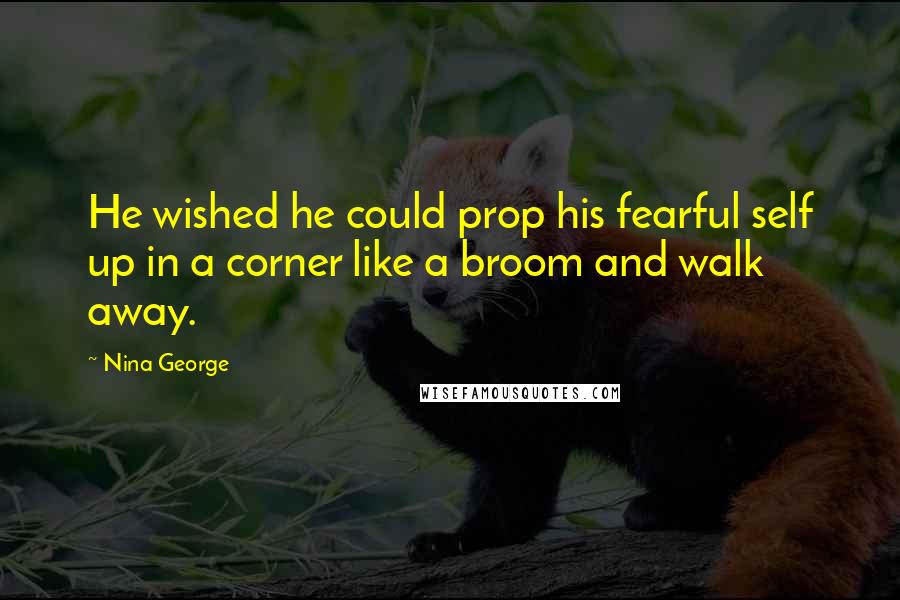 He wished he could prop his fearful self up in a corner like a broom and walk away.

~ Nina George

WISEFAMOUSQUOTES.COM